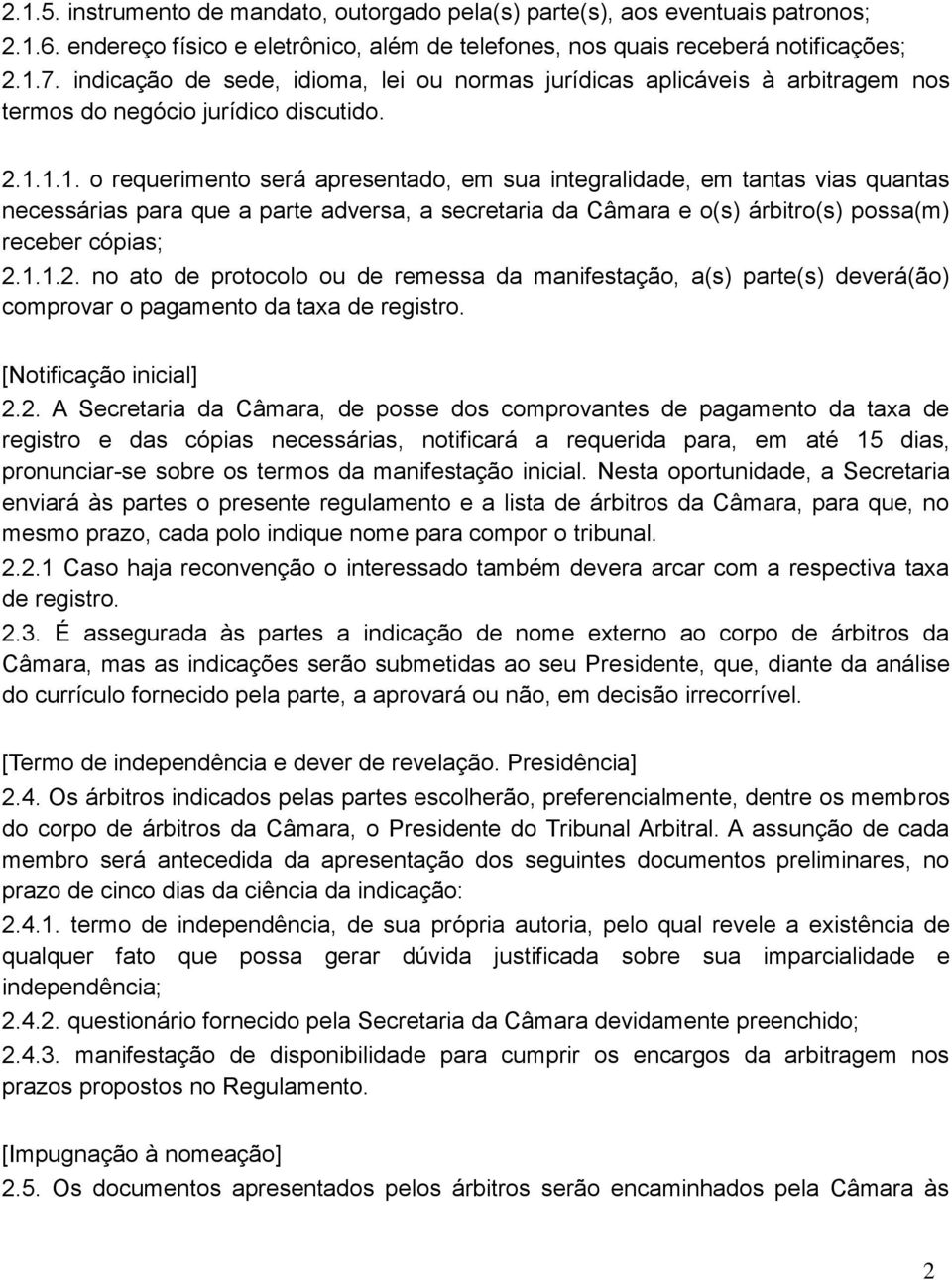 2.1.5. instrumento de mandato, outorgado pela(s) parte(s), aos eventuais patronos;
2.1.6. endereço físico e eletrônico, além de telefones, nos quais receberá notificações;
2.1.7. indicação de sede, idioma, lei ou normas jurídicas aplicáveis à arbitragem nos termos do negócio jurídico discutido.

2.1.1.1. o requerimento será apresentado, em sua integralidade, em tantas vias quantas necessárias para que a parte adversa, a secretaria da Câmara e o(s) árbitro(s) possa(m) receber cópias;
2.1.1.2. no ato de protocolo ou de remessa da manifestação, a(s) parte(s) deverá(ão) comprovar o pagamento da taxa de registro.

[Notificação inicial]
2.2. A Secretaria da Câmara, de posse dos comprovantes de pagamento da taxa de registro e das cópias necessárias, notificará a requerida para, em até 15 dias, pronunciar-se sobre os termos da manifestação inicial. Nesta oportunidade, a Secretaria enviará às partes o presente regulamento e a lista de árbitros da Câmara, para que, no mesmo prazo, cada polo indique nome para compor o tribunal.
2.2.1 Caso haja reconvenção o interessado também devera arcar com a respectiva taxa de registro.
2.3. É assegurada às partes a indicação de nome externo ao corpo de árbitros da Câmara, mas as indicações serão submetidas ao seu Presidente, que, diante da análise do currículo fornecido pela parte, a aprovará ou não, em decisão irrecorrível.

[Termo de independência e dever de revelação. Presidência]
2.4. Os árbitros indicados pelas partes escolherão, preferencialmente, dentre os membros do corpo de árbitros da Câmara, o Presidente do Tribunal Arbitral. A assunção de cada membro será antecedida da apresentação dos seguintes documentos preliminares, no prazo de cinco dias da ciência da indicação:
2.4.1. termo de independência, de sua própria autoria, pelo qual revele a existência de qualquer fato que possa gerar dúvida justificada sobre sua imparcialidade e independência;
2.4.2. questionário fornecido pela Secretaria da Câmara devidamente preenchido;
2.4.3. manifestação de disponibilidade para cumprir os encargos da arbitragem nos prazos propostos no Regulamento.

[Impugnação à nomeação]
2.5. Os documentos apresentados pelos árbitros serão encaminhados pela Câmara às

2